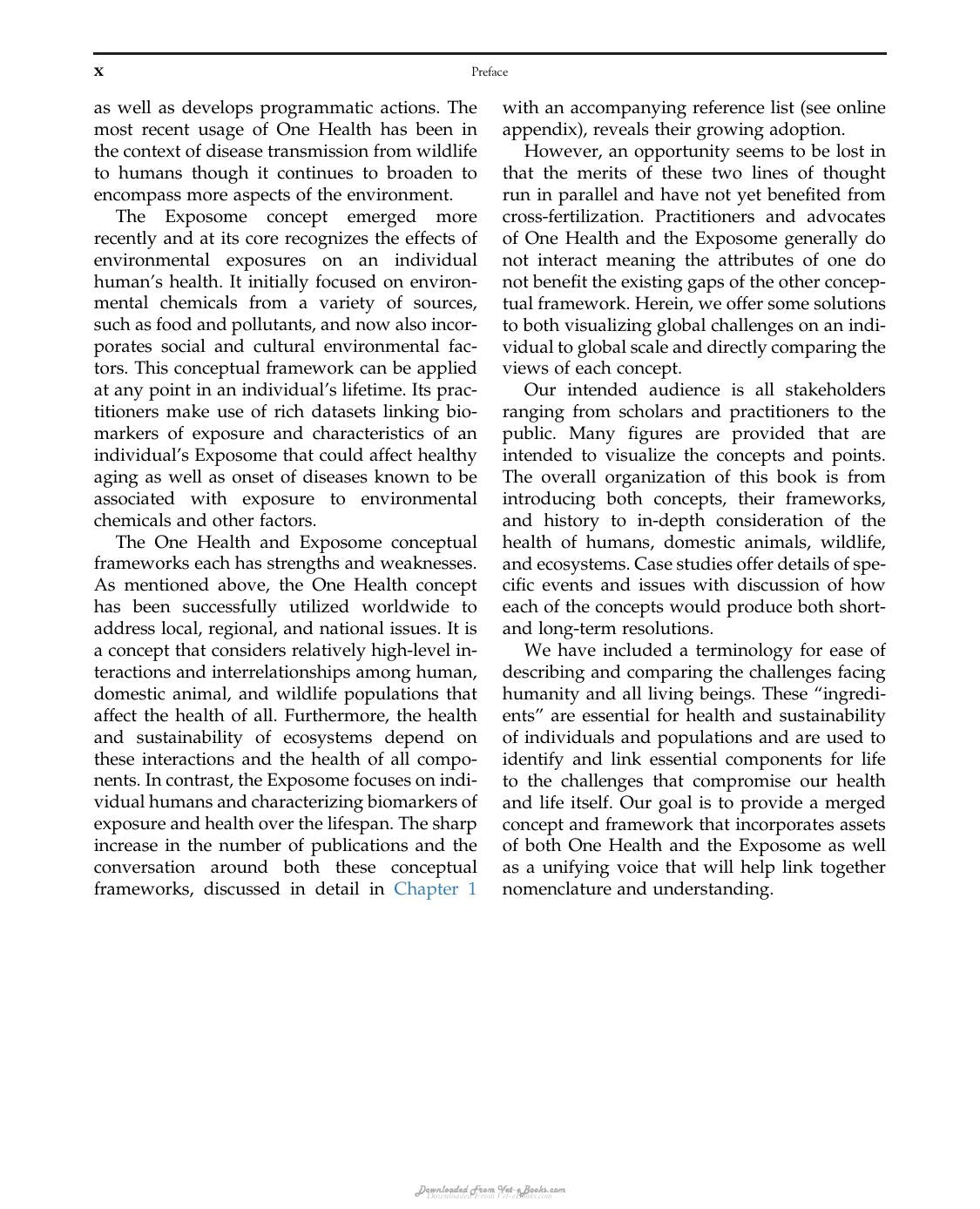 x

Preface

as well as develops programmatic actions. The most recent usage of One Health has been in the context of disease transmission from wildlife to humans though it continues to broaden to encompass more aspects of the environment.

The Exposome concept emerged more recently and at its core recognizes the effects of environmental exposures on an individual human's health. It initially focused on environmental chemicals from a variety of sources, such as food and pollutants, and now also incorporates social and cultural environmental factors. This conceptual framework can be applied at any point in an individual's lifetime. Its practitioners make use of rich datasets linking biomarkers of exposure and characteristics of an individual's Exposome that could affect healthy aging as well as onset of diseases known to be associated with exposure to environmental chemicals and other factors.

The One Health and Exposome conceptual frameworks each has strengths and weaknesses. As mentioned above, the One Health concept has been successfully utilized worldwide to address local, regional, and national issues. It is a concept that considers relatively high-level interactions and interrelationships among human, domestic animal, and wildlife populations that affect the health of all. Furthermore, the health and sustainability of ecosystems depend on these interactions and the health of all components. In contrast, the Exposome focuses on individual humans and characterizing biomarkers of exposure and health over the lifespan. The sharp increase in the number of publications and the conversation around both these conceptual frameworks, discussed in detail in Chapter 1 with an accompanying reference list (see online appendix), reveals their growing adoption.

However, an opportunity seems to be lost in that the merits of these two lines of thought run in parallel and have not yet benefited from cross-fertilization. Practitioners and advocates of One Health and the Exposome generally do not interact meaning the attributes of one do not benefit the existing gaps of the other conceptual framework. Herein, we offer some solutions to both visualizing global challenges on an individual to global scale and directly comparing the views of each concept.

Our intended audience is all stakeholders ranging from scholars and practitioners to the public. Many figures are provided that are intended to visualize the concepts and points. The overall organization of this book is from introducing both concepts, their frameworks, and history to in-depth consideration of the health of humans, domestic animals, wildlife, and ecosystems. Case studies offer details of specific events and issues with discussion of how each of the concepts would produce both short- and long-term resolutions.

We have included a terminology for ease of describing and comparing the challenges facing humanity and all living beings. These "ingredients" are essential for health and sustainability of individuals and populations and are used to identify and link essential components for life to the challenges that compromise our health and life itself. Our goal is to provide a merged concept and framework that incorporates assets of both One Health and the Exposome as well as a unifying voice that will help link together nomenclature and understanding.

Downloaded From Vet-eBooks.com